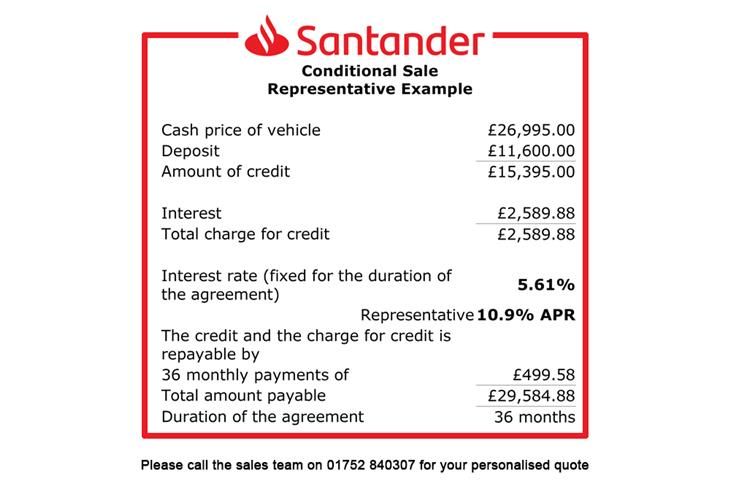 Santander
Conditional Sale
Representative Example

| | |
|---|---|
| Cash price of vehicle | £26,995.00 |
| Deposit | £11,600.00 |
| Amount of credit | £15,395.00 |
| Interest | £2,589.88 |
| Total charge for credit | £2,589.88 |
| Interest rate (fixed for the duration of the agreement) | **5.61%** |
| Representative | **10.9% APR** |
| The credit and the charge for credit is repayable by | |
| 36 monthly payments of | £499.58 |
| Total amount payable | £29,584.88 |
| Duration of the agreement | 36 months |

Please call the sales team on 01752 840307 for your personalised quote